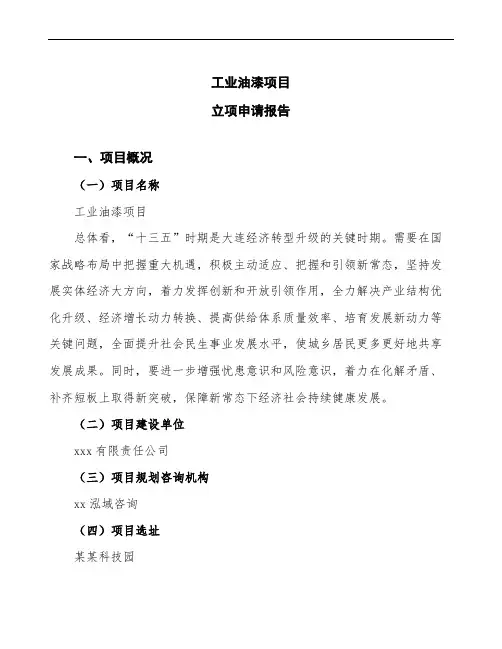 工业油漆项目

立项申请报告

一、项目概况

（一）项目名称

工业油漆项目

总体看，“十三五”时期是大连经济转型升级的关键时期。需要在国家战略布局中把握重大机遇，积极主动适应、把握和引领新常态，坚持发展实体经济大方向，着力发挥创新和开放引领作用，全力解决产业结构优化升级、经济增长动力转换、提高供给体系质量效率、培育发展新动力等关键问题，全面提升社会民生事业发展水平，使城乡居民更多更好地共享发展成果。同时，要进一步增强忧患意识和风险意识，着力在化解矛盾、补齐短板上取得新突破，保障新常态下经济社会持续健康发展。

（二）项目建设单位

xxx 有限责任公司

（三）项目规划咨询机构

xx 泓域咨询

（四）项目选址

某某科技园